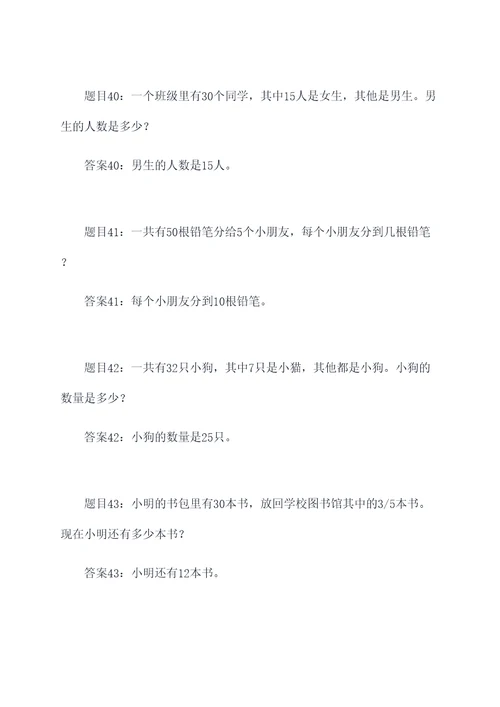 题目40：一个班级里有30个同学，其中15人是女生，其他是男生。男生的人数是多少？

答案40：男生的人数是15人。

题目41：一共有50根铅笔分给5个小朋友，每个小朋友分到几根铅笔？

答案41：每个小朋友分到10根铅笔。

题目42：一共有32只小狗，其中7只是小猫，其他都是小狗。小狗的数量是多少？

答案42：小狗的数量是25只。

题目43：小明的书包里有30本书，放回学校图书馆其中的3/5本书。现在小明还有多少本书？

答案43：小明还有12本书。